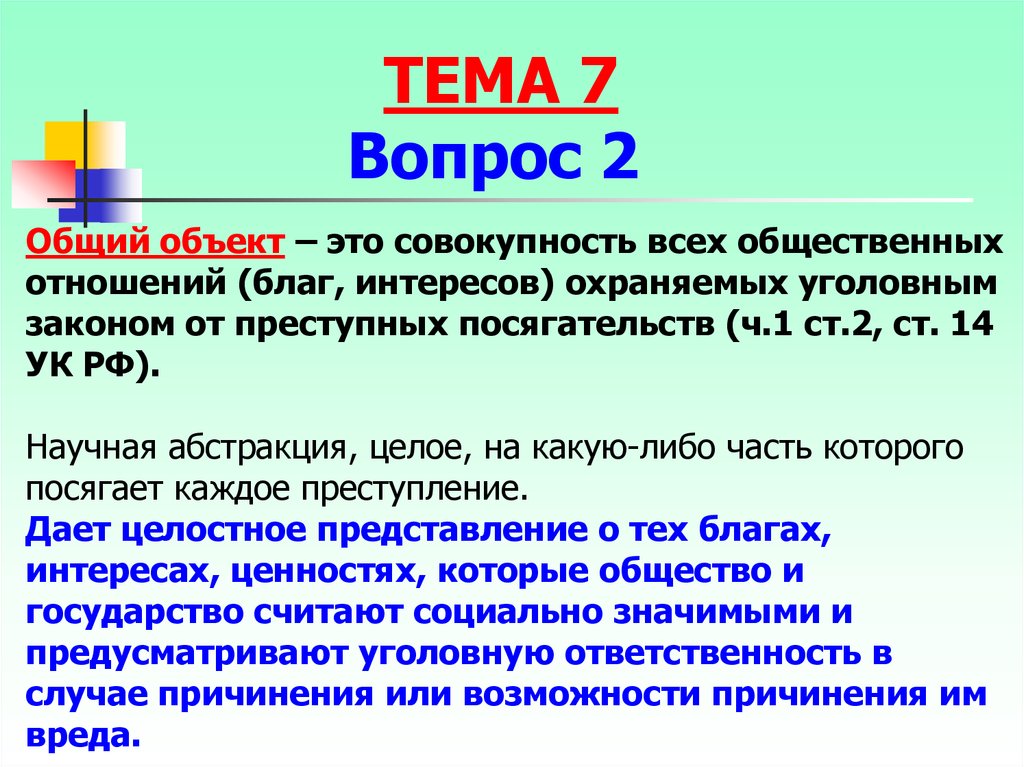 ТЕМА 7
Вопрос 2

Общий объект – это совокупность всех общественных отношений (благ, интересов) охраняемых уголовным законом от преступных посягательств (ч.1 ст.2, ст. 14 УК РФ).

Научная абстракция, целое, на какую-либо часть которого посягает каждое преступление.
Дает целостное представление о тех благах, интересах, ценностях, которые общество и государство считают социально значимыми и предусматривают уголовную ответственность в случае причинения или возможности причинения им вреда.